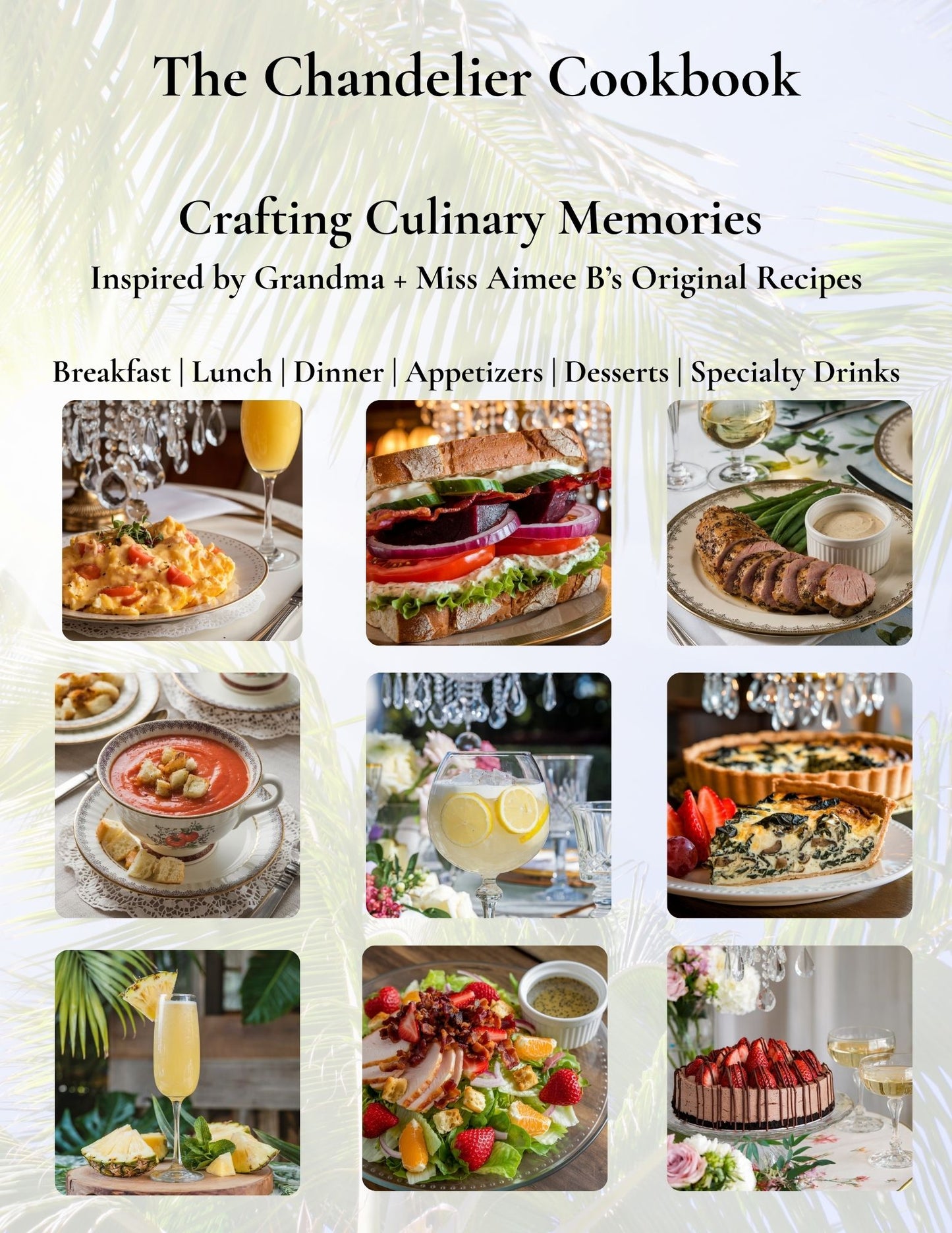 The Chandelier Cookbook

Crafting Culinary Memories

Inspired by Grandma + Miss Aimee B's Original Recipes

Breakfast | Lunch | Dinner | Appetizers | Desserts | Specialty Drinks